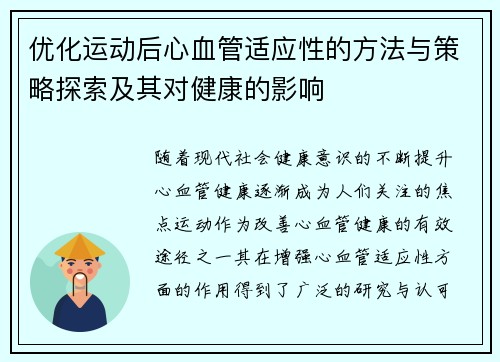 优化运动后心血管适应性的方法与策略探索及其对健康的影响

随着现代社会健康意识的不断提升心血管健康逐渐成为人们关注的焦点运动作为改善心血管健康的有效途径之一其在增强心血管适应性方面的作用得到了广泛的研究与认可